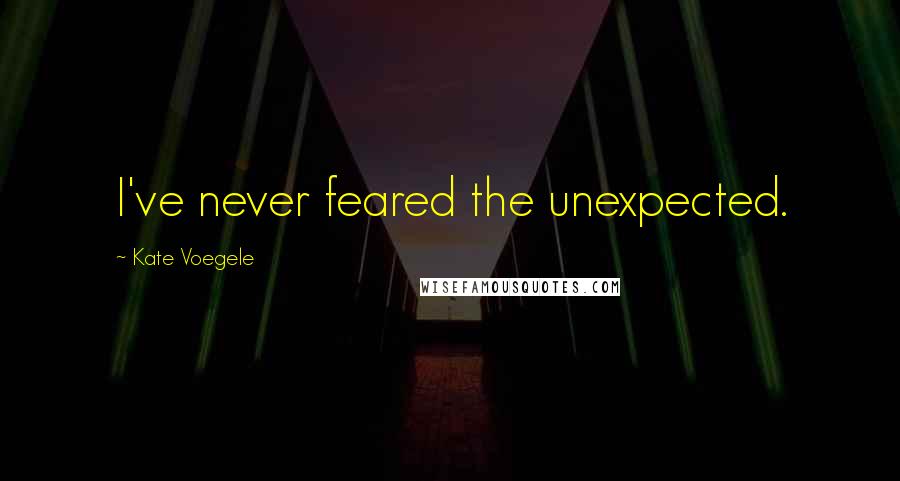 I've never feared the unexpected.

~ Kate Voegele

WISEFAMOUSQUOTES.COM